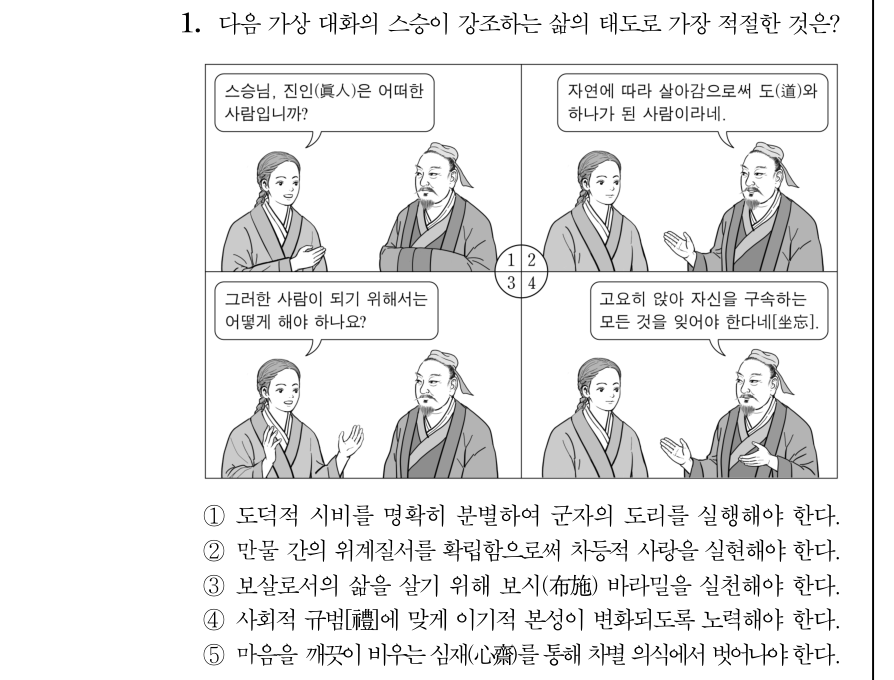 1. 다음 가상 대화의 스승이 강조하는 삶의 태도로 가장 적절한 것은?

스승님, 진인(眞人)은 어떠한 사람입니까?

자연에 따라 살아감으로써 도(道)와 하나가 된 사람이라네.

1 2
3 4

그러한 사람이 되기 위해서는 어떻게 해야 하나요?

고요히 앉아 자신을 구속하는 모든 것을 잊어야 한다네[坐忘].

① 도덕적 시비를 명확히 분별하여 군자의 도리를 실행해야 한다.
② 만물 간의 위계질서를 확립함으로써 차등적 사랑을 실현해야 한다.
③ 보살로서의 삶을 살기 위해 보시(布施) 바라밀을 실천해야 한다.
④ 사회적 규범[禮]에 맞게 이기적 본성이 변화되도록 노력해야 한다.
⑤ 마음을 깨끗이 비우는 심재(心齋)를 통해 차별 의식에서 벗어나야 한다.